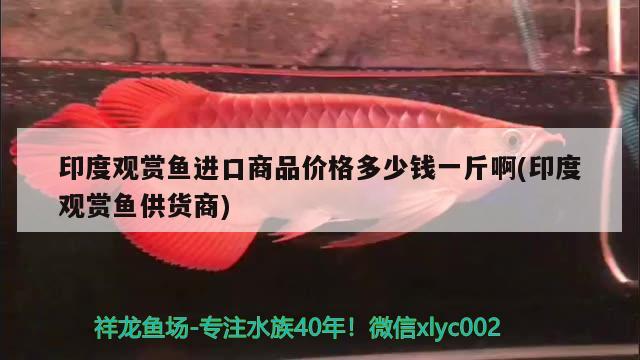 印度观赏鱼进口商品价格多少钱一斤啊(印度观赏鱼供货商)

祥龙鱼场-专注水族40年！微信xlyc002